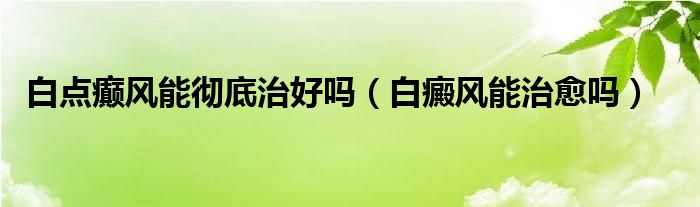 白点癫风能彻底治好吗（白癜风能治愈吗）